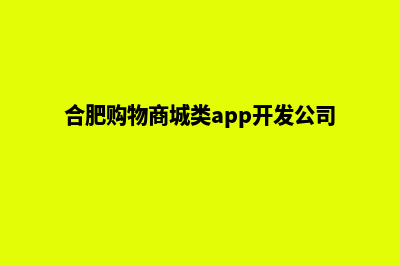 合肥购物商城类app开发公司